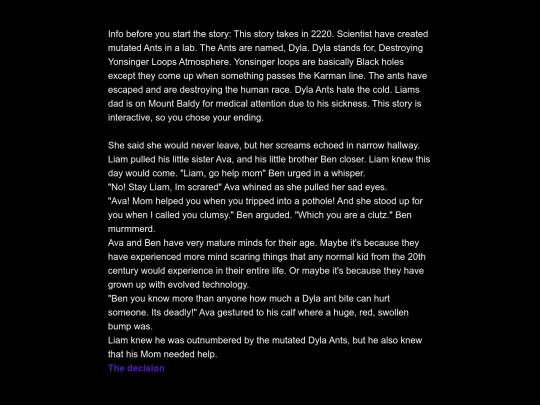 Info before you start the story: This story takes in 2220. Scientist have created mutated Ants in a lab. The Ants are named, Dyla. Dyla stands for, Destroying Yonsinger Loops Atmosphere. Yonsinger loops are basically Black holes except they come up when something passes the Karman line. The ants have escaped and are destroying the human race. Dyla Ants hate the cold. Liams dad is on Mount Baldy for medical attention due to his sickness. This story is interactive, so you chose your ending.

She said she would never leave, but her screams echoed in narrow hallway. Liam pulled his little sister Ava, and his little brother Ben closer. Liam knew this day would come. "Liam, go help mom" Ben urged in a whisper.
"No! Stay Liam, Im scrared" Ava whined as she pulled her sad eyes.
"Ava! Mom helped you when you tripped into a pothole! And she stood up for you when I called you clumsy." Ben arguded. "Which you are a clutz." Ben murmmerd.
Ava and Ben have very mature minds for their age. Maybe it's because they have experienced more mind scaring things that any normal kid from the 20th century would experience in their entire life. Or maybe it's because they have grown up with evolved technology.
"Ben you know more than anyone how much a Dyla ant bite can hurt someone. Its deadly!" Ava gestured to his calf where a huge, red, swollen bump was.
Liam knew he was outnumbered by the mutated Dyla Ants, but he also knew that his Mom needed help.
The decision